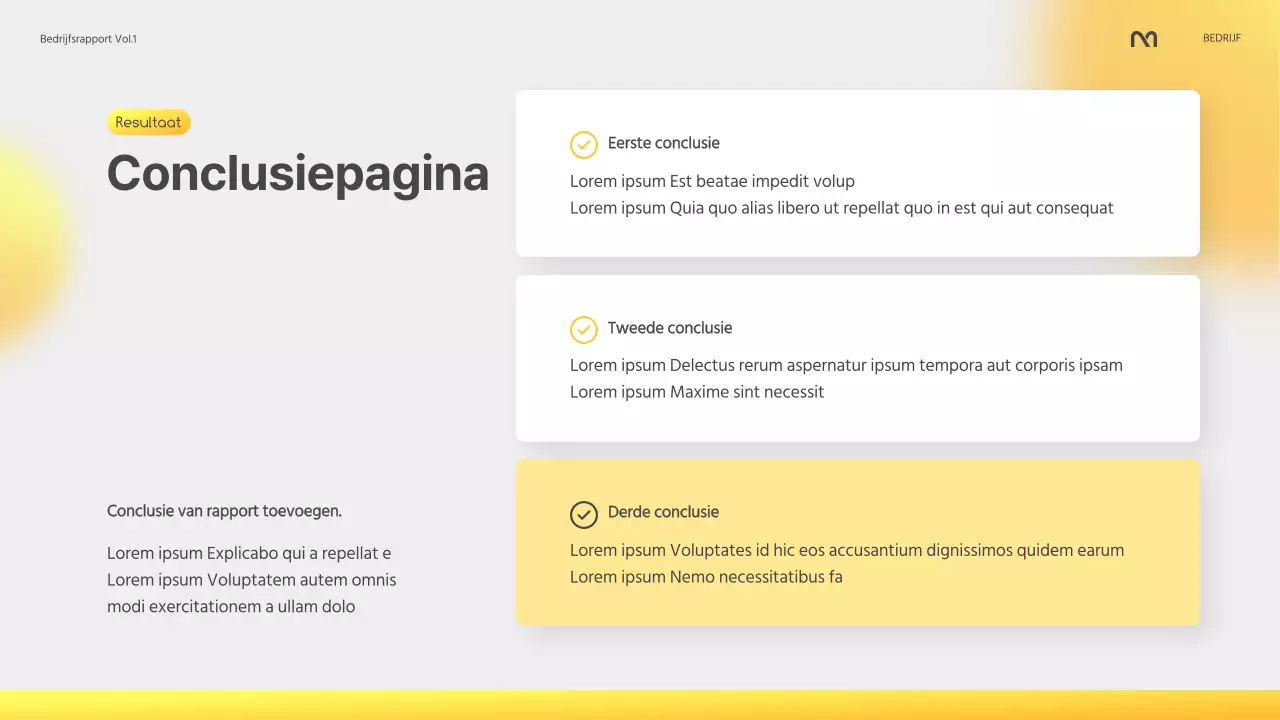 Bedrijfsrapport Vol.1

BEDRIJF

Resultaat

Conclusiepagina

Conclusie van rapport toevoegen.

Lorem ipsum Explicabo qui a repellat e Lorem ipsum Voluptatem autem omnis modi exercitationem a ullam dolo

Eerste conclusie

Lorem ipsum Est beatae impedit volup
Lorem ipsum Quia quo alias libero ut repellat quo in est qui aut consequat

Tweede conclusie

Lorem ipsum Delectus rerum aspernatur ipsum tempora aut corporis ipsam
Lorem ipsum Maxime sint necessit

Derde conclusie

Lorem ipsum Voluptates id hic eos accusantium dignissimos quidem earum
Lorem ipsum Nemo necessitatibus fa